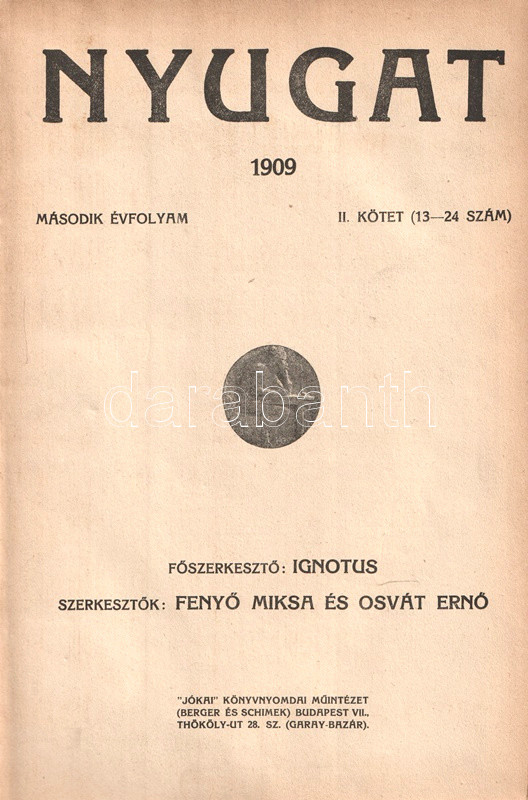 NYUGAT

1909

MÁSODIK ÉVFOLYAM

II. KÖTET (13—24 SZÁM)

FŐSZERKESZTŐ: IGNOTUS

SZERKESZTŐK: FENYŐ MIKSA ÉS OSVÁT ERNŐ

"JÓKAI" KÖNYVNYOMDAI MŰINTÉZET
(BERGER ÉS SCHIMEK) BUDAPEST VII.,
THÖKÖLY-UT 28. SZ. (GARAY-BAZÁR).

darabanth